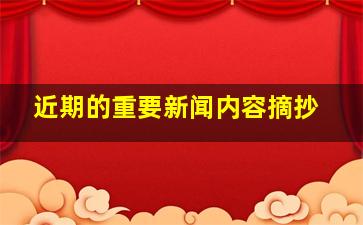 近期的重要新闻内容摘抄